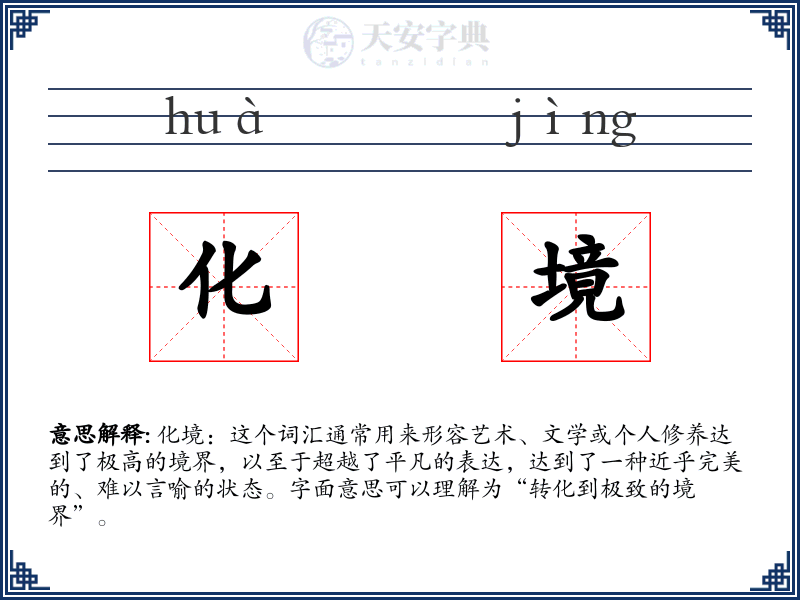 天安字典
tanzidian

hu à

j ì ng

化

境

意思解释: 化境：这个词汇通常用来形容艺术、文学或个人修养达到了极高的境界，以至于超越了平凡的表达，达到了一种近乎完美的、难以言喻的状态。字面意思可以理解为“转化到极致的境界”。